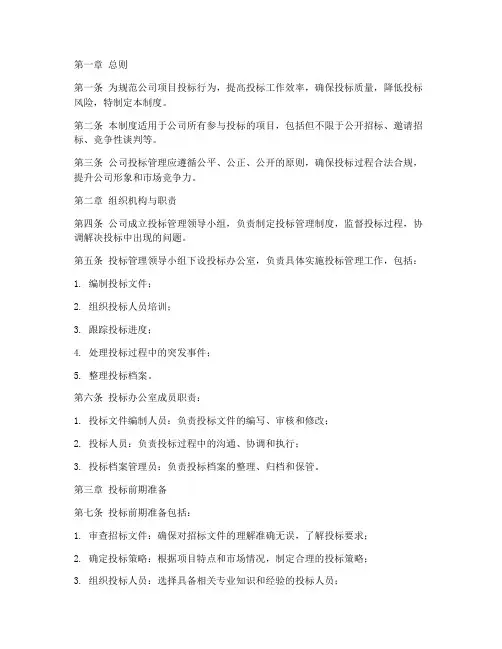 第一章 总则

第一条 为规范公司项目投标行为，提高投标工作效率，确保投标质量，降低投标风险，特制定本制度。

第二条 本制度适用于公司所有参与投标的项目，包括但不限于公开招标、邀请招标、竞争性谈判等。

第三条 公司投标管理应遵循公平、公正、公开的原则，确保投标过程合法合规，提升公司形象和市场竞争力。

第二章 组织机构与职责

第四条 公司成立投标管理领导小组，负责制定投标管理制度，监督投标过程，协调解决投标中出现的问题。

第五条 投标管理领导小组下设投标办公室，负责具体实施投标管理工作，包括：

1. 编制投标文件；

2. 组织投标人员培训；

3. 跟踪投标进度；

4. 处理投标过程中的突发事件；

5. 整理投标档案。

第六条 投标办公室成员职责：

1. 投标文件编制人员：负责投标文件的编写、审核和修改；

2. 投标人员：负责投标过程中的沟通、协调和执行；

3. 投标档案管理员：负责投标档案的整理、归档和保管。

第三章 投标前期准备

第七条 投标前期准备包括：

1. 审查招标文件：确保对招标文件的理解准确无误，了解投标要求；

2. 确定投标策略：根据项目特点和市场情况，制定合理的投标策略；

3. 组织投标人员：选择具备相关专业知识和经验的投标人员；